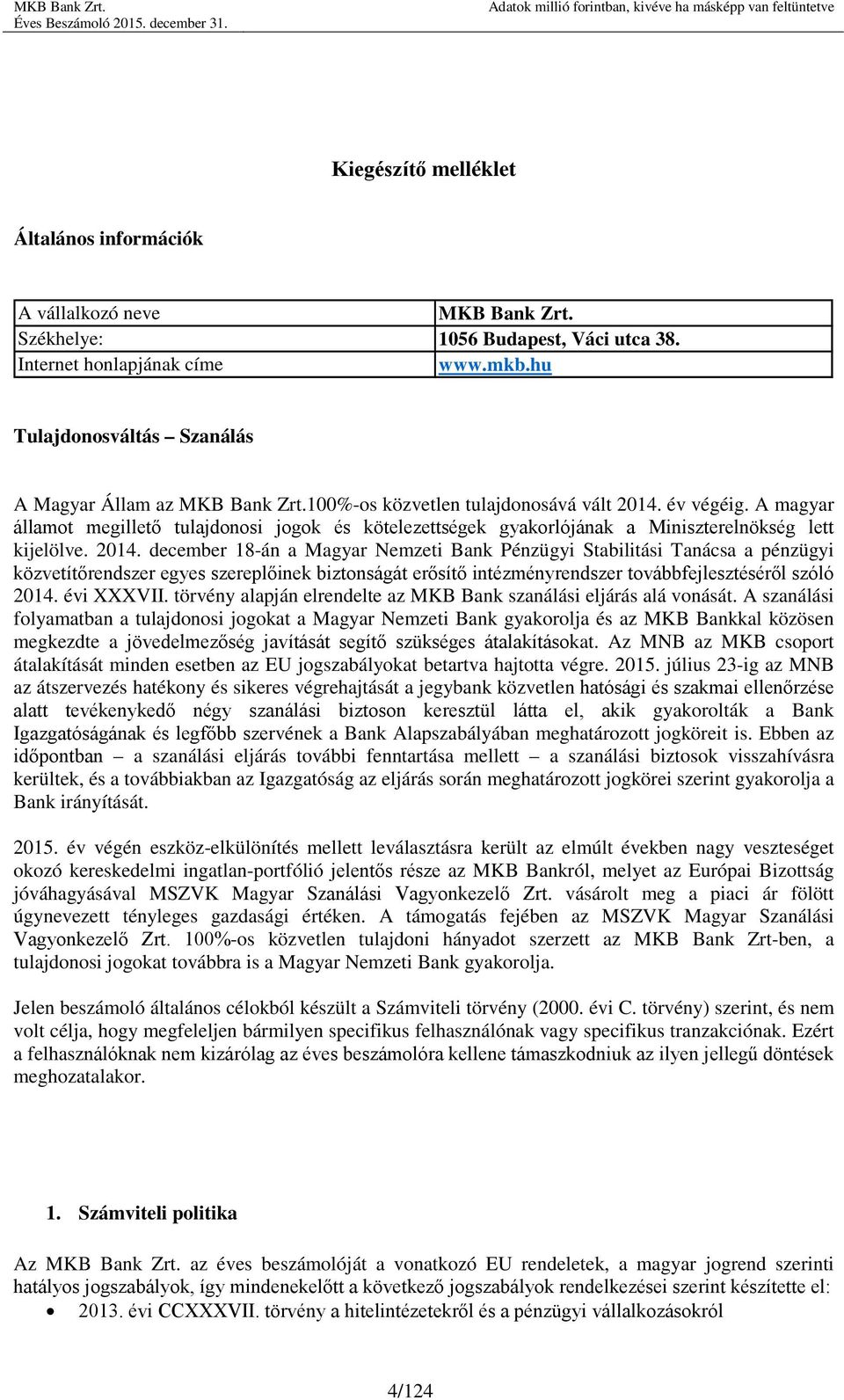 MKB Bank Zrt.
Éves Beszámoló 2015. december 31.

Adatok millió forintban, kivéve ha másképp van feltüntetve

Kiegészítő melléklet

Általános információk

| A vállalkozó neve | MKB Bank Zrt. |
|---|---|
| Székhelye: | 1056 Budapest, Váci utca 38. |
| Internet honlapjának címe | www.mkb.hu |

Tulajdonosváltás – Szanálás

A Magyar Állam az MKB Bank Zrt.100%-os közvetlen tulajdonosává vált 2014. év végéig. A magyar államot megillető tulajdonosi jogok és kötelezettségek gyakorlójának a Miniszterelnökség lett kijelölve. 2014. december 18-án a Magyar Nemzeti Bank Pénzügyi Stabilitási Tanácsa a pénzügyi közvetítőrendszer egyes szereplőinek biztonságát erősítő intézményrendszer továbbfejlesztéséről szóló 2014. évi XXXVII. törvény alapján elrendelte az MKB Bank szanálási eljárás alá vonását. A szanálási folyamatban a tulajdonosi jogokat a Magyar Nemzeti Bank gyakorolja és az MKB Bankkal közösen megkezdte a jövedelmezőség javítását segítő szükséges átalakításokat. Az MNB az MKB csoport átalakítását minden esetben az EU jogszabályokat betartva hajtotta végre. 2015. július 23-ig az MNB az átszervezés hatékony és sikeres végrehajtását a jegybank közvetlen hatósági és szakmai ellenőrzése alatt tevékenykedő négy szanálási biztoson keresztül látta el, akik gyakorolták a Bank Igazgatóságának és legfőbb szervének a Bank Alapszabályában meghatározott jogköreit is. Ebben az időpontban – a szanálási eljárás további fenntartása mellett – a szanálási biztosok visszahívásra kerültek, és a továbbiakban az Igazgatóság az eljárás során meghatározott jogkörei szerint gyakorolja a Bank irányítását.

2015. év végén eszköz-elkülönítés mellett leválasztásra került az elmúlt években nagy veszteséget okozó kereskedelmi ingatlan-portfólió jelentős része az MKB Bankról, melyet az Európai Bizottság jóváhagyásával MSZVK Magyar Szanálási Vagyonkezelő Zrt. vásárolt meg a piaci ár fölött úgynevezett tényleges gazdasági értéken. A támogatás fejében az MSZVK Magyar Szanálási Vagyonkezelő Zrt. 100%-os közvetlen tulajdoni hányadot szerzett az MKB Bank Zrt-ben, a tulajdonosi jogokat továbbra is a Magyar Nemzeti Bank gyakorolja.

Jelen beszámoló általános célokból készült a Számviteli törvény (2000. évi C. törvény) szerint, és nem volt célja, hogy megfeleljen bármilyen specifikus felhasználónak vagy specifikus tranzakciónak. Ezért a felhasználóknak nem kizárólag az éves beszámolóra kellene támaszkodniuk az ilyen jellegű döntések meghozatalakor.

1. Számviteli politika

Az MKB Bank Zrt. az éves beszámolóját a vonatkozó EU rendeletek, a magyar jogrend szerinti hatályos jogszabályok, így mindenekelőtt a következő jogszabályok rendelkezései szerint készítette el:
• 2013. évi CCXXXVII. törvény a hitelintézetekről és a pénzügyi vállalkozásokról

4/124